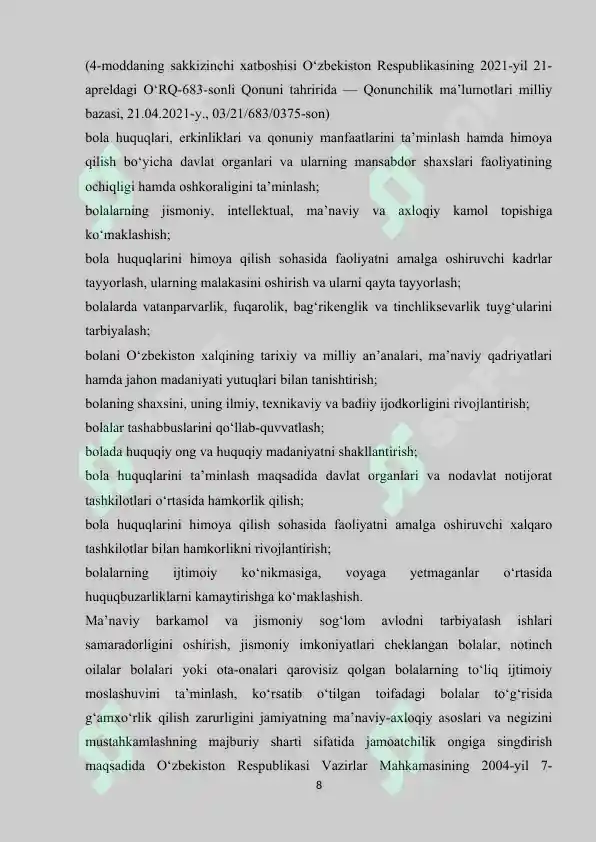 (4-moddaning sakkizinchi xatboshisi O‘zbekiston Respublikasining 2021-yil 21-apreldagi O‘RQ-683-sonli Qonuni tahririda — Qonunchilik ma’lumotlari milliy bazasi, 21.04.2021-y., 03/21/683/0375-son)

bola huquqlari, erkinliklari va qonuniy manfaatlarini ta’minlash hamda himoya qilish bo‘yicha davlat organlari va ularning mansabdor shaxslari faoliyatining ochiqligi hamda oshkoraligini ta’minlash;

bolalarning jismoniy, intellektual, ma’naviy va axloqiy kamol topishiga ko‘maklashish;

bola huquqlarini himoya qilish sohasida faoliyatni amalga oshiruvchi kadrlar tayyorlash, ularning malakasini oshirish va ularni qayta tayyorlash;

bolalarda vatanparvarlik, fuqarolik, bag‘rikenglik va tinchliksevarlik tuyg‘ularini tarbiyalash;

bolani O‘zbekiston xalqining tarixiy va milliy an’analari, ma’naviy qadriyatlari hamda jahon madaniyati yutuqlari bilan tanishtirish;

bolaning shaxsini, uning ilmiy, texnikaviy va badiiy ijodkorligini rivojlantirish;

bolalar tashabbuslarini qo‘llab-quvvatlash;

bolada huquqiy ong va huquqiy madaniyatni shakllantirish;

bola huquqlarini ta’minlash maqsadida davlat organlari va nodavlat notijorat tashkilotlari o‘rtasida hamkorlik qilish;

bola huquqlarini himoya qilish sohasida faoliyatni amalga oshiruvchi xalqaro tashkilotlar bilan hamkorlikni rivojlantirish;

bolalarning ijtimoiy ko‘nikmasiga, voyaga yetmaganlar o‘rtasida huquqbuzarliklarni kamaytirishga ko‘maklashish.

Ma’naviy barkamol va jismoniy sog‘lom avlodni tarbiyalash ishlari samaradorligini oshirish, jismoniy imkoniyatlari cheklangan bolalar, notinch oilalar bolalari yoki ota-onalari qarovisiz qolgan bolalarning to‘liq ijtimoiy moslashuvini ta’minlash, ko‘rsatib o‘tilgan toifadagi bolalar to‘g‘risida g‘amxo‘rlik qilish zarurligini jamiyatning ma’naviy-axloqiy asoslari va negizini mustahkamlashning majburiy sharti sifatida jamoatchilik ongiga singdirish maqsadida O‘zbekiston Respublikasi Vazirlar Mahkamasining 2004-yil 7-

8